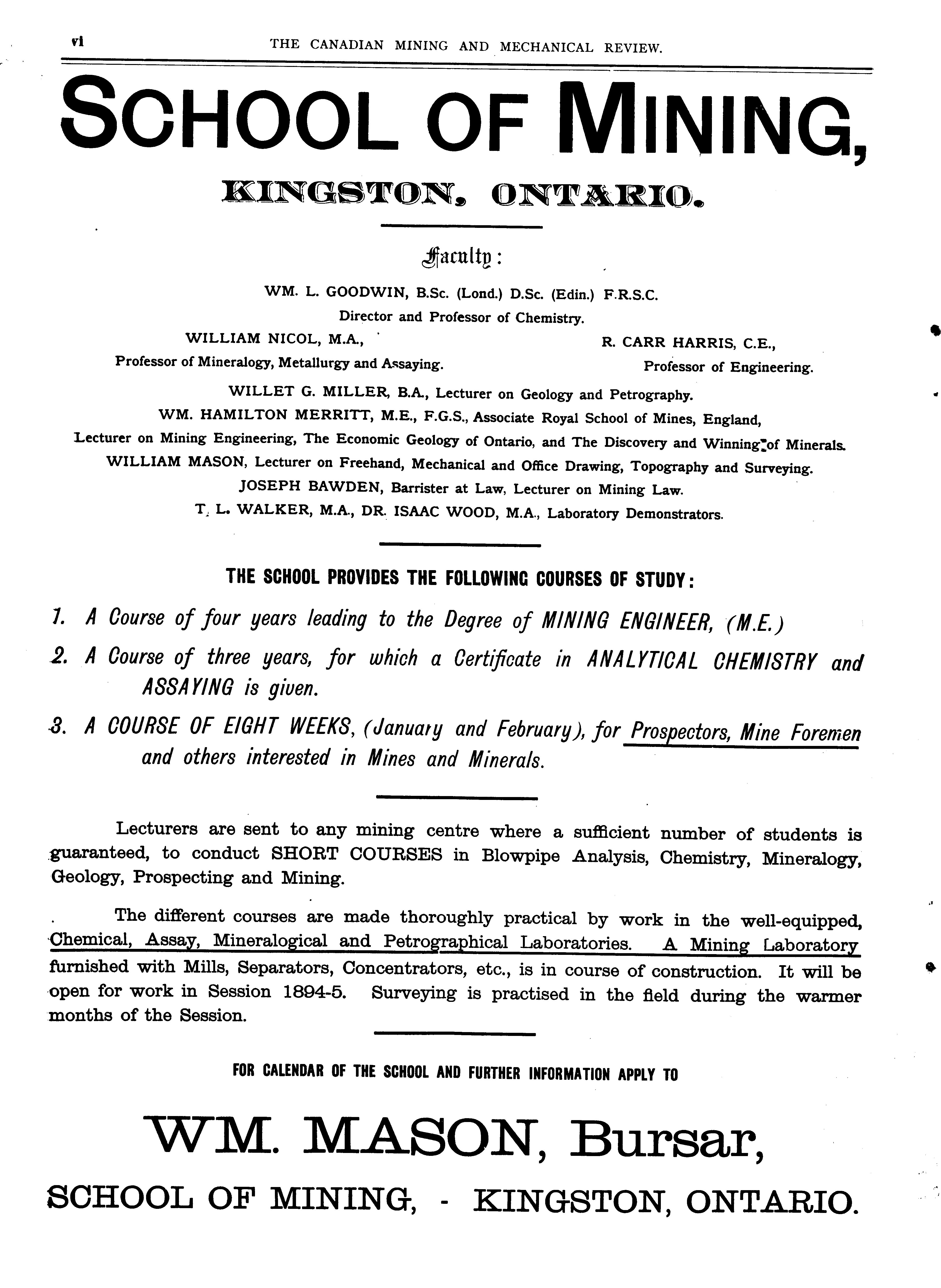 vi THE CANADIAN MINING AND MECHANICAL REVIEW.

SCHOOL OF MINING,

KINGSTON, ONTARIO.

Faculty:

WM. L. GOODWIN, B.Sc. (Lond.) D.Sc. (Edin.) F.R.S.C.
Director and Professor of Chemistry.

WILLIAM NICOL, M.A.,
Professor of Mineralogy, Metallurgy and Assaying.

R. CARR HARRIS, C.E.,
Professor of Engineering.

WILLET G. MILLER, B.A., Lecturer on Geology and Petrography.
WM. HAMILTON MERRITT, M.E., F.G.S., Associate Royal School of Mines, England,
Lecturer on Mining Engineering, The Economic Geology of Ontario, and The Discovery and Winning of Minerals.
WILLIAM MASON, Lecturer on Freehand, Mechanical and Office Drawing, Topography and Surveying.
JOSEPH BAWDEN, Barrister at Law, Lecturer on Mining Law.
T. L. WALKER, M.A., DR. ISAAC WOOD, M.A., Laboratory Demonstrators.

THE SCHOOL PROVIDES THE FOLLOWING COURSES OF STUDY:

1. A Course of four years leading to the Degree of MINING ENGINEER, (M.E.)

2. A Course of three years, for which a Certificate in ANALYTICAL CHEMISTRY and ASSAYING is given.

3. A COURSE OF EIGHT WEEKS, (January and February), for Prospectors, Mine Foremen and others interested in Mines and Minerals.

Lecturers are sent to any mining centre where a sufficient number of students is guaranteed, to conduct SHORT COURSES in Blowpipe Analysis, Chemistry, Mineralogy, Geology, Prospecting and Mining.

The different courses are made thoroughly practical by work in the well-equipped, Chemical, Assay, Mineralogical and Petrographical Laboratories. A Mining Laboratory furnished with Mills, Separators, Concentrators, etc., is in course of construction. It will be open for work in Session 1894-5. Surveying is practised in the field during the warmer months of the Session.

FOR CALENDAR OF THE SCHOOL AND FURTHER INFORMATION APPLY TO

WM. MASON, Bursar,

SCHOOL OF MINING, - KINGSTON, ONTARIO.